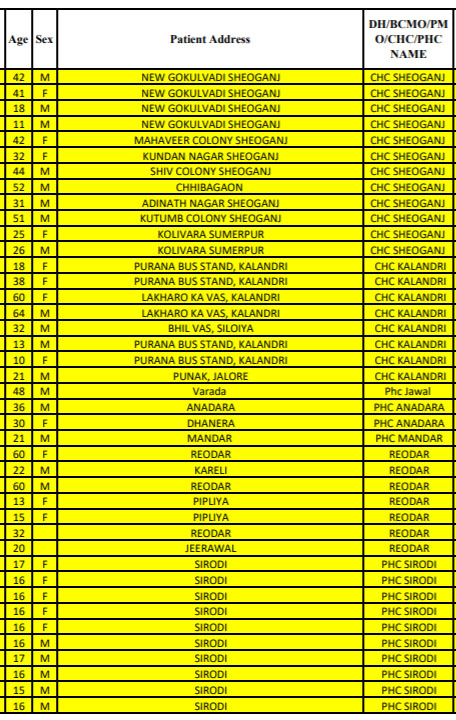 | Age | Sex | Patient Address | DH/BCMO/PMO/CHC/PHC NAME |
|---|---|---|---|
| 42 | M | NEW GOKULVADI SHEOGANJ | CHC SHEOGANJ |
| 41 | F | NEW GOKULVADI SHEOGANJ | CHC SHEOGANJ |
| 18 | M | NEW GOKULVADI SHEOGANJ | CHC SHEOGANJ |
| 11 | M | NEW GOKULVADI SHEOGANJ | CHC SHEOGANJ |
| 42 | F | MAHAVEER COLONY SHEOGANJ | CHC SHEOGANJ |
| 32 | F | KUNDAN NAGAR SHEOGANJ | CHC SHEOGANJ |
| 44 | M | SHIV COLONY SHEOGANJ | CHC SHEOGANJ |
| 52 | M | CHHIBAGAON | CHC SHEOGANJ |
| 31 | M | ADINATH NAGAR SHEOGANJ | CHC SHEOGANJ |
| 51 | M | KUTUMB COLONY SHEOGANJ | CHC SHEOGANJ |
| 25 | F | KOLIVARA SUMERPUR | CHC SHEOGANJ |
| 26 | M | KOLIVARA SUMERPUR | CHC SHEOGANJ |
| 18 | F | PURANA BUS STAND, KALANDRI | CHC KALANDRI |
| 38 | F | PURANA BUS STAND, KALANDRI | CHC KALANDRI |
| 60 | F | LAKHARO KA VAS, KALANDRI | CHC KALANDRI |
| 64 | M | LAKHARO KA VAS, KALANDRI | CHC KALANDRI |
| 32 | M | BHIL VAS, SILOIYA | CHC KALANDRI |
| 13 | M | PURANA BUS STAND, KALANDRI | CHC KALANDRI |
| 10 | F | PURANA BUS STAND, KALANDRI | CHC KALANDRI |
| 21 | M | PUNAK, JALORE | CHC KALANDRI |
| 48 | M | Varada | Phc Jawal |
| 36 | M | ANADARA | PHC ANADARA |
| 30 | F | DHANERA | PHC ANADARA |
| 21 | M | MANDAR | PHC MANDAR |
| 60 | F | REODAR | REODAR |
| 22 | M | KARELI | REODAR |
| 60 | M | REODAR | REODAR |
| 13 | F | PIPLIYA | REODAR |
| 15 | F | PIPLIYA | REODAR |
| 32 |  | REODAR | REODAR |
| 20 |  | JEERAWAL | REODAR |
| 17 | F | SIRODI | PHC SIRODI |
| 16 | F | SIRODI | PHC SIRODI |
| 16 | F | SIRODI | PHC SIRODI |
| 16 | F | SIRODI | PHC SIRODI |
| 16 | F | SIRODI | PHC SIRODI |
| 16 | M | SIRODI | PHC SIRODI |
| 17 | M | SIRODI | PHC SIRODI |
| 16 | M | SIRODI | PHC SIRODI |
| 15 | M | SIRODI | PHC SIRODI |
| 16 | M | SIRODI | PHC SIRODI |